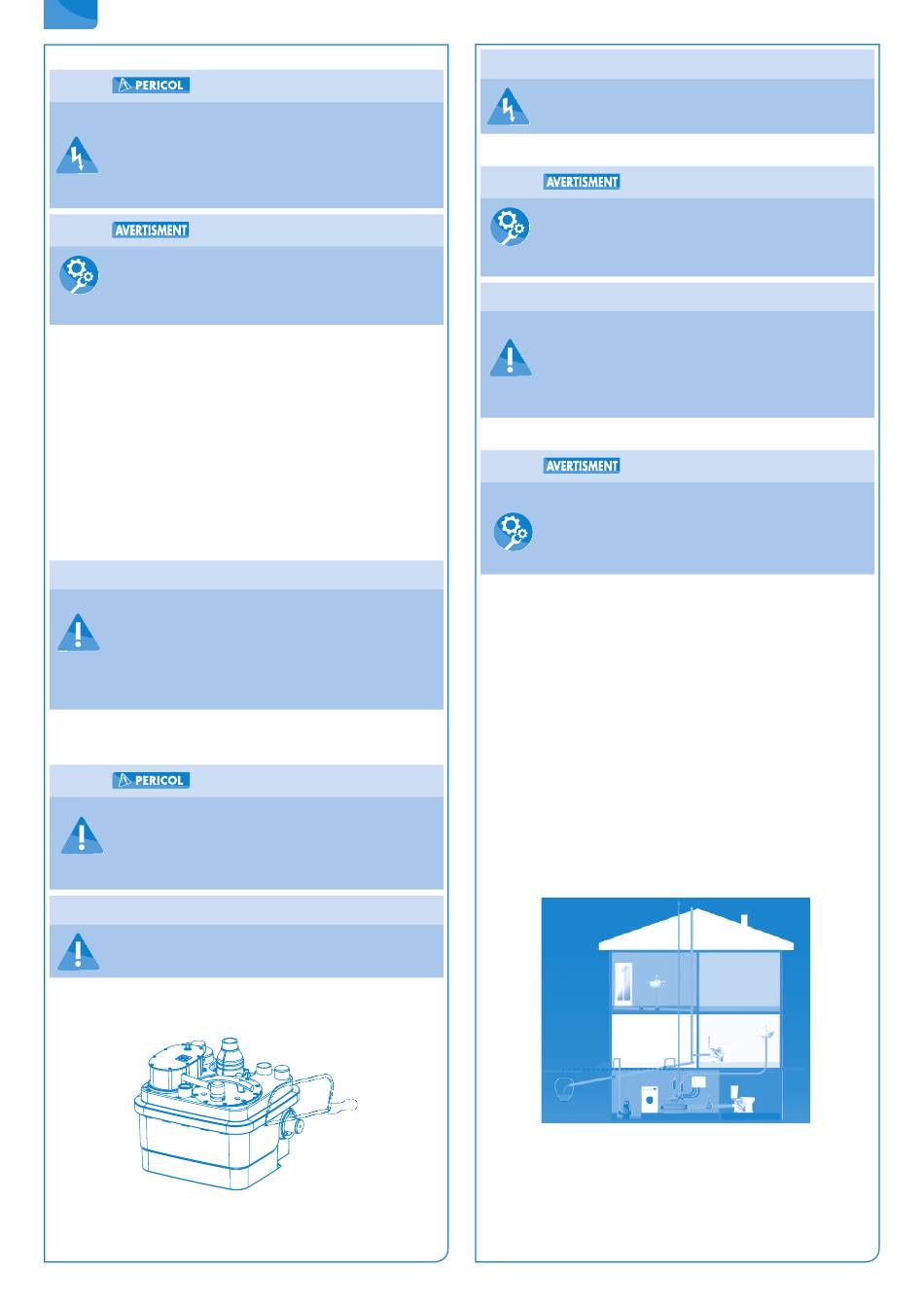 PERICOL

AVERTISMENT

PERICOL

AVERTISMENT

AVERTISMENT